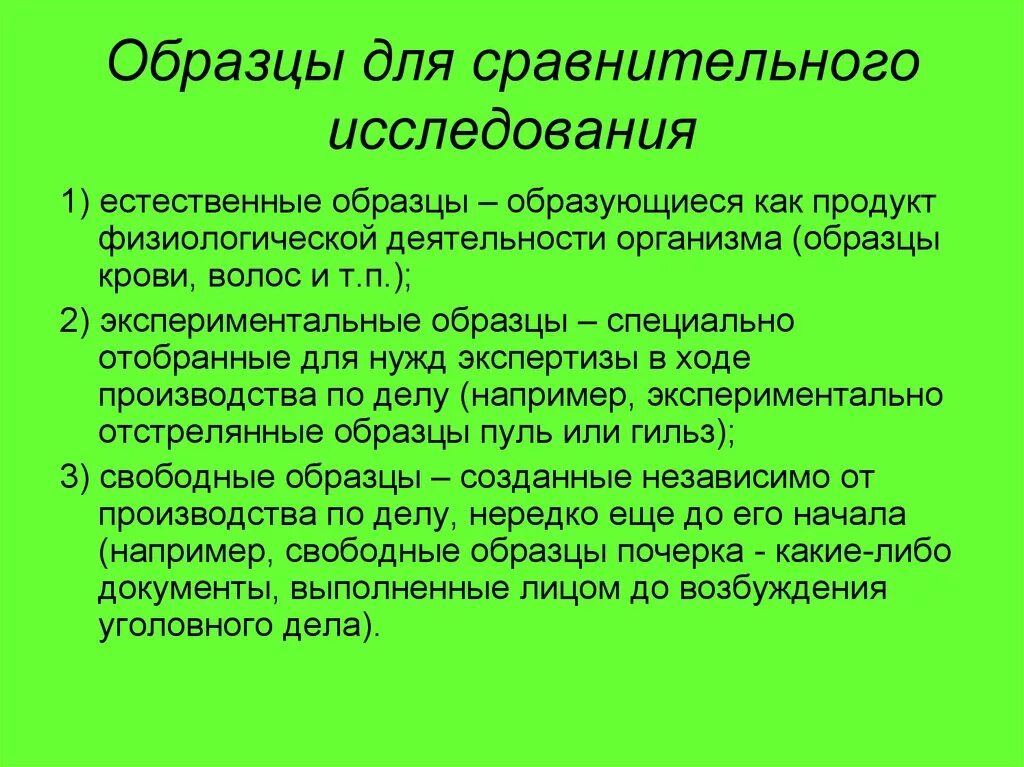 Образцы для сравнительного исследования

1) естественные образцы – образующиеся как продукт физиологической деятельности организма (образцы крови, волос и т.п.);

2) экспериментальные образцы – специально отобранные для нужд экспертизы в ходе производства по делу (например, экспериментально отстрелянные образцы пуль или гильз);

3) свободные образцы – созданные независимо от производства по делу, нередко еще до его начала (например, свободные образцы почерка - какие-либо документы, выполненные лицом до возбуждения уголовного дела).